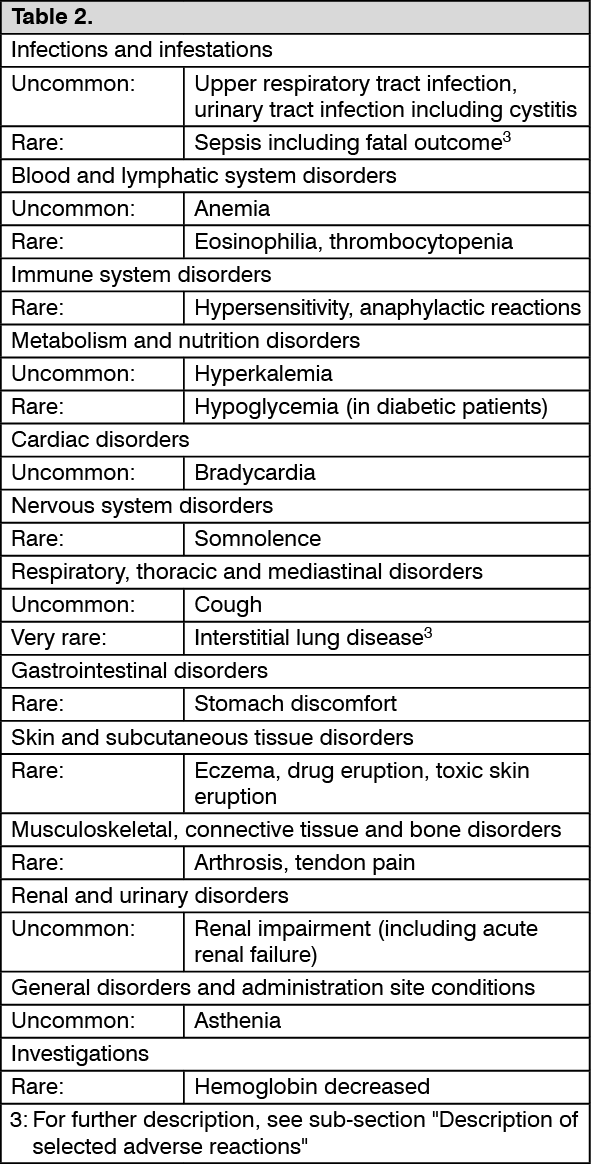 | Table 2. | |
|---|---|
| Infections and infestations | |
| Uncommon: | Upper respiratory tract infection, urinary tract infection including cystitis |
| Rare: | Sepsis including fatal outcome$^3$ |
| Blood and lymphatic system disorders | |
| Uncommon: | Anemia |
| Rare: | Eosinophilia, thrombocytopenia |
| Immune system disorders | |
| Rare: | Hypersensitivity, anaphylactic reactions |
| Metabolism and nutrition disorders | |
| Uncommon: | Hyperkalemia |
| Rare: | Hypoglycemia (in diabetic patients) |
| Cardiac disorders | |
| Uncommon: | Bradycardia |
| Nervous system disorders | |
| Rare: | Somnolence |
| Respiratory, thoracic and mediastinal disorders | |
| Uncommon: | Cough |
| Very rare: | Interstitial lung disease$^3$ |
| Gastrointestinal disorders | |
| Rare: | Stomach discomfort |
| Skin and subcutaneous tissue disorders | |
| Rare: | Eczema, drug eruption, toxic skin eruption |
| Musculoskeletal, connective tissue and bone disorders | |
| Rare: | Arthrosis, tendon pain |
| Renal and urinary disorders | |
| Uncommon: | Renal impairment (including acute renal failure) |
| General disorders and administration site conditions | |
| Uncommon: | Asthenia |
| Investigations | |
| Rare: | Hemoglobin decreased |
| 3: For further description, see sub-section "Description of selected adverse reactions" | |